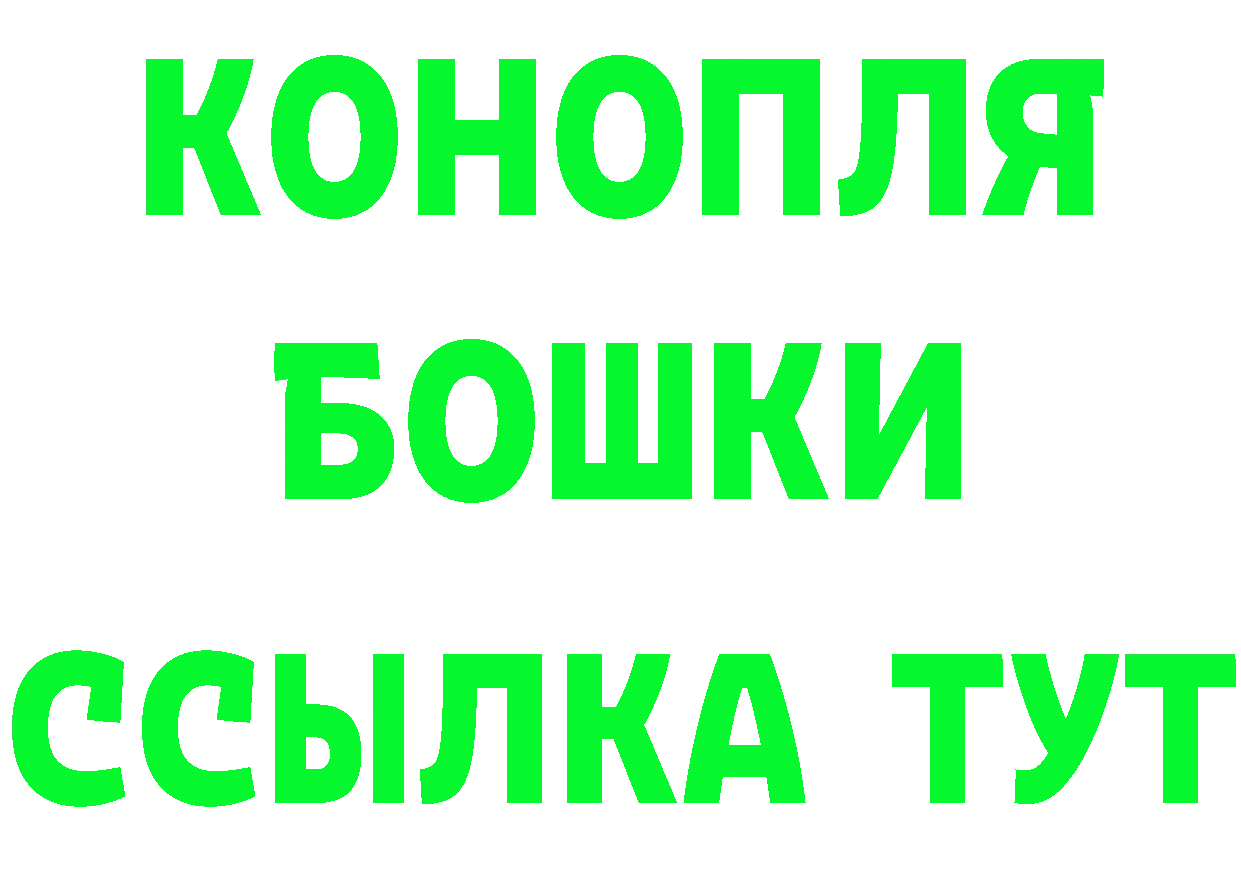 КОНОПЛЯ
БОШКИ
ССЫЛКА ТУТ